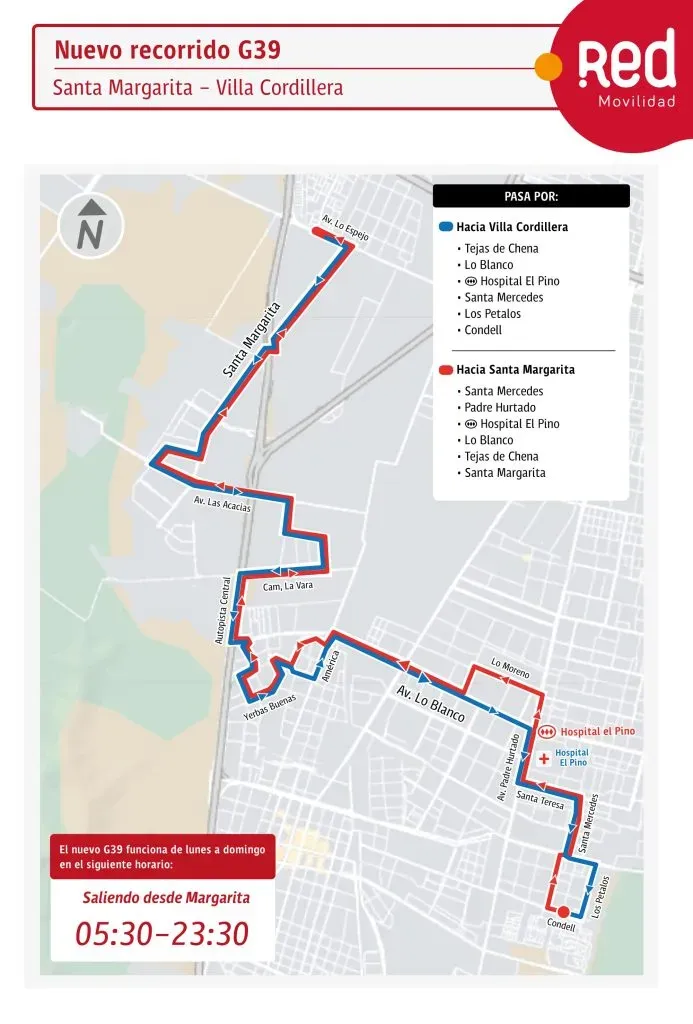 Nuevo recorrido G39
Santa Margarita – Villa Cordillera

Red
Movilidad

N

PASA POR:

Hacia Villa Cordillera
• Tejas de Chena
• Lo Blanco
• Hospital El Pino
• Santa Mercedes
• Los Petalos
• Condell

Hacia Santa Margarita
• Santa Mercedes
• Padre Hurtado
• Hospital El Pino
• Lo Blanco
• Tejas de Chena
• Santa Margarita

Av. Lo Espejo
Santa Margarita
Av. Las Acacias
Cam. La Vara
Autopista Central
Yerbas Buenas
América
Av. Lo Blanco
Lo Moreno
Hospital el Pino
Hospital El Pino
Av. Padre Hurtado
Santa Teresa
Santa Mercedes
Los Petalos
Condell

El nuevo G39 funciona de lunes a domingo en el siguiente horario:
Saliendo desde Margarita
05:30–23:30